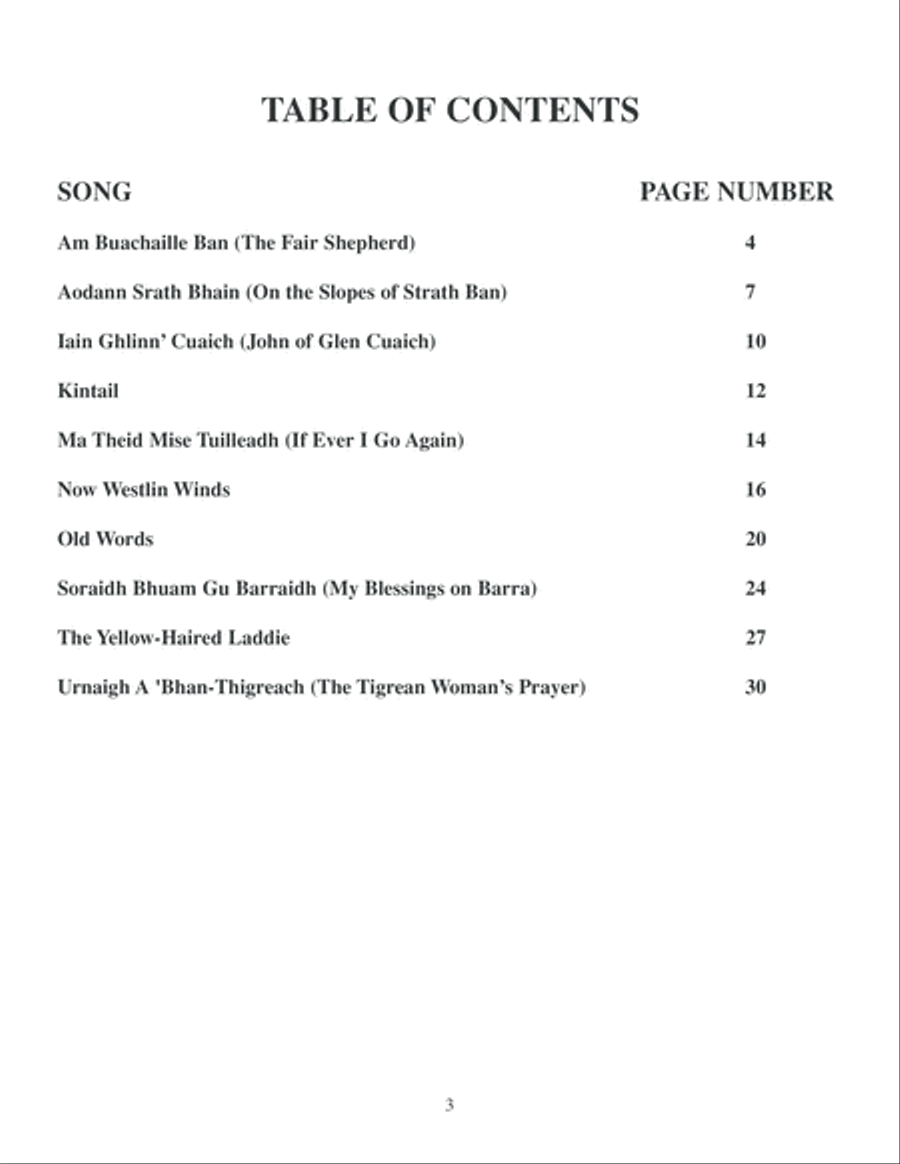 TABLE OF CONTENTS

| SONG | PAGE NUMBER |
|---|---|
| Am Buachaille Ban (The Fair Shepherd) | 4 |
| Aodann Srath Bhain (On the Slopes of Strath Ban) | 7 |
| Iain Ghlinn' Cuaich (John of Glen Cuaich) | 10 |
| Kintail | 12 |
| Ma Theid Mise Tuilleadh (If Ever I Go Again) | 14 |
| Now Westlin Winds | 16 |
| Old Words | 20 |
| Soraidh Bhuam Gu Barraidh (My Blessings on Barra) | 24 |
| The Yellow-Haired Laddie | 27 |
| Urnaigh A 'Bhan-Thigreach (The Tigrean Woman's Prayer) | 30 |

3